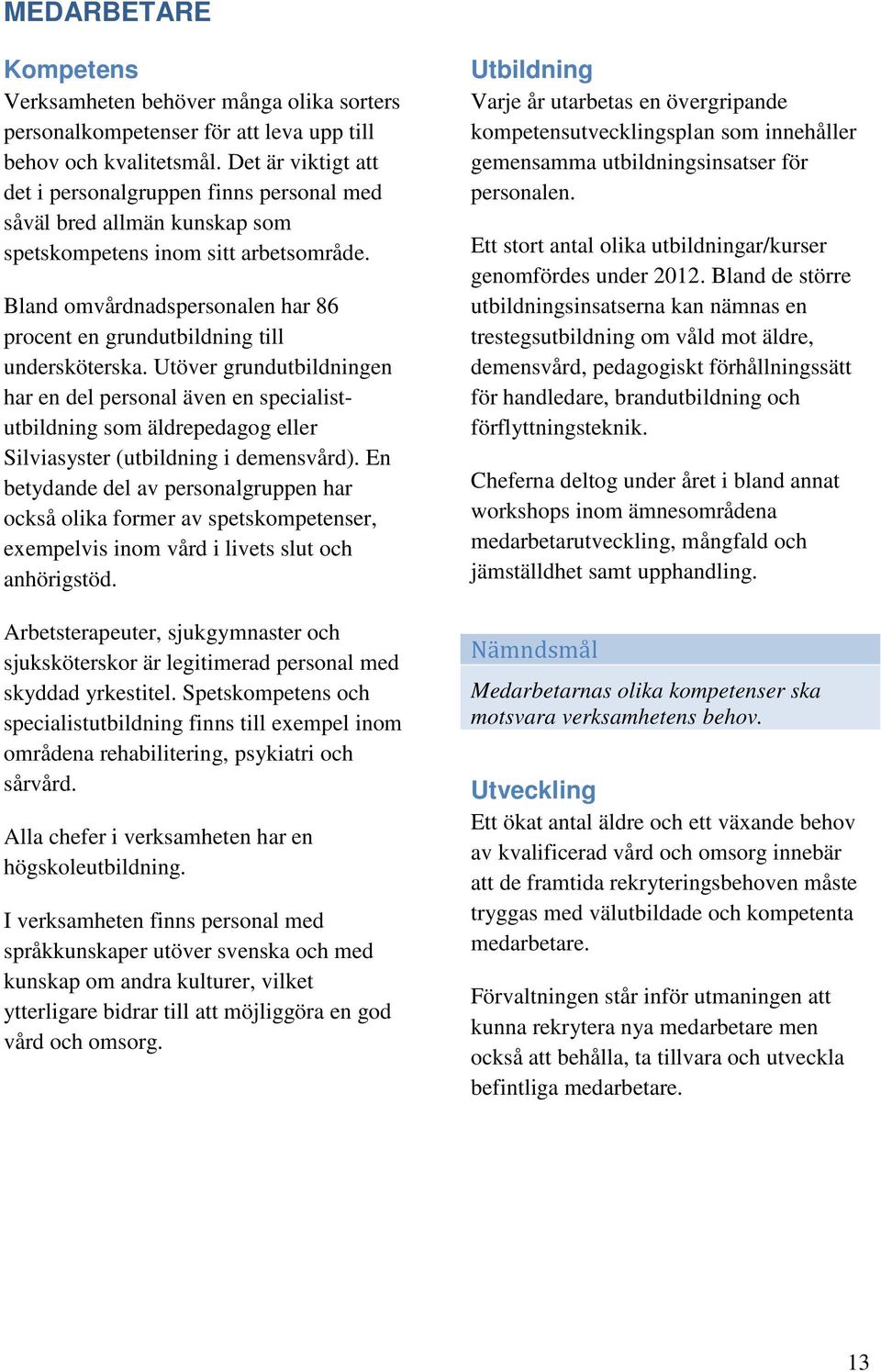 MEDARBETARE

Kompetens
Verksamheten behöver många olika sorters personalkompetenser för att leva upp till behov och kvalitetsmål. Det är viktigt att det i personalgruppen finns personal med såväl bred allmän kunskap som spetskompetens inom sitt arbetsområde.

Bland omvårdnadspersonalen har 86 procent en grundutbildning till undersköterska. Utöver grundutbildningen har en del personal även en specialistutbildning som äldrepedagog eller Silviasyster (utbildning i demensvård). En betydande del av personalgruppen har också olika former av spetskompetenser, exempelvis inom vård i livets slut och anhörigstöd.

Arbetsterapeuter, sjukgymnaster och sjuksköterskor är legitimerad personal med skyddad yrkestitel. Spetskompetens och specialistutbildning finns till exempel inom områdena rehabilitering, psykiatri och sårvård.

Alla chefer i verksamheten har en högskoleutbildning.

I verksamheten finns personal med språkkunskaper utöver svenska och med kunskap om andra kulturer, vilket ytterligare bidrar till att möjliggöra en god vård och omsorg.

Utbildning
Varje år utarbetas en övergripande kompetensutvecklingsplan som innehåller gemensamma utbildningsinsatser för personalen.

Ett stort antal olika utbildningar/kurser genomfördes under 2012. Bland de större utbildningsinsatserna kan nämnas en trestegsutbildning om våld mot äldre, demensvård, pedagogiskt förhållningssätt för handledare, brandutbildning och förflyttningsteknik.

Cheferna deltog under året i bland annat workshops inom ämnesområdena medarbetarutveckling, mångfald och jämställdhet samt upphandling.

Nämndsmål
Medarbetarnas olika kompetenser ska motsvara verksamhetens behov.

Utveckling
Ett ökat antal äldre och ett växande behov av kvalificerad vård och omsorg innebär att de framtida rekryteringsbehoven måste tryggas med välutbildade och kompetenta medarbetare.

Förvaltningen står inför utmaningen att kunna rekrytera nya medarbetare men också att behålla, ta tillvara och utveckla befintliga medarbetare.

13